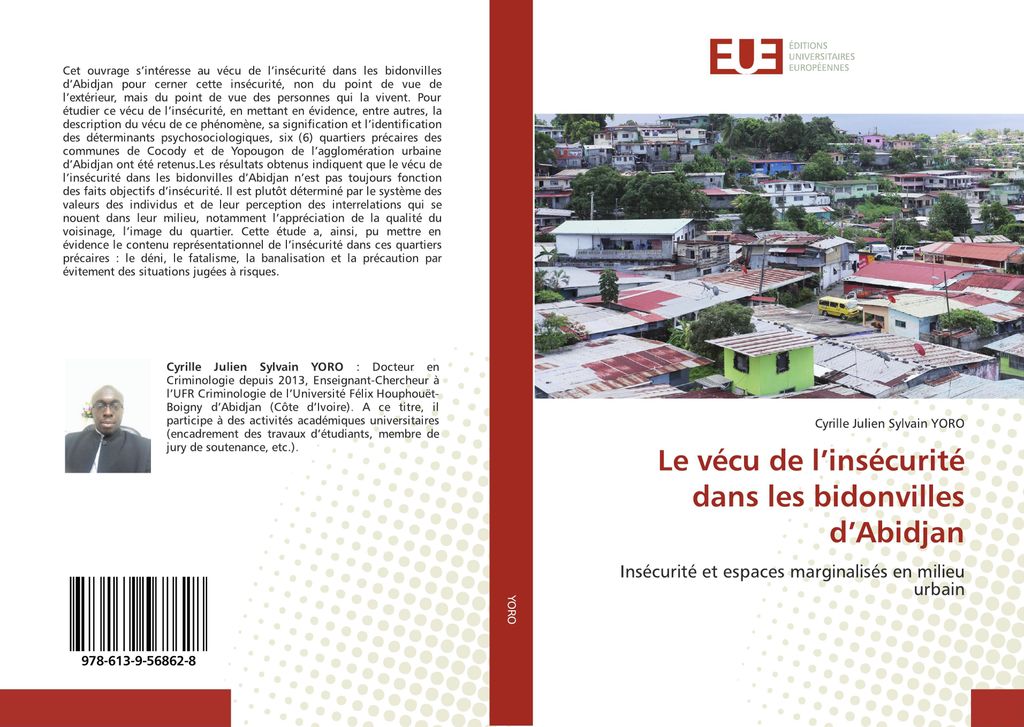 Cet ouvrage s'intéresse au vécu de l'insécurité dans les bidonvilles d'Abidjan pour cerner cette insécurité, non du point de vue de l'extérieur, mais du point de vue des personnes qui la vivent. Pour étudier ce vécu de l'insécurité, en mettant en évidence, entre autres, la description du vécu de ce phénomène, sa signification et l'identification des déterminants psychosociologiques, six (6) quartiers précaires des communes de Cocody et de Yopougon de l'agglomération urbaine d'Abidjan ont été retenus.Les résultats obtenus indiquent que le vécu de l'insécurité dans les bidonvilles d'Abidjan n'est pas toujours fonction des faits objectifs d'insécurité. Il est plutôt déterminé par le système des valeurs des individus et de leur perception des interrelations qui se nouent dans leur milieu, notamment l'appréciation de la qualité du voisinage, l'image du quartier. Cette étude a, ainsi, pu mettre en évidence le contenu représentationnel de l'insécurité dans ces quartiers précaires : le déni, le fatalisme, la banalisation et la précaution par évitement des situations jugées à risques.

Cyrille Julien Sylvain YORO : Docteur en Criminologie depuis 2013, Enseignant-Chercheur à l'UFR Criminologie de l'Université Félix Houphouët-Boigny d'Abidjan (Côte d'Ivoire). A ce titre, il participe à des activités académiques universitaires (encadrement des travaux d'étudiants, membre de jury de soutenance, etc.).

978-613-9-56862-8

YORO

EUE ÉDITIONS UNIVERSITAIRES EUROPÉENNES

Cyrille Julien Sylvain YORO

Le vécu de l'insécurité dans les bidonvilles d'Abidjan

Insécurité et espaces marginalisés en milieu urbain